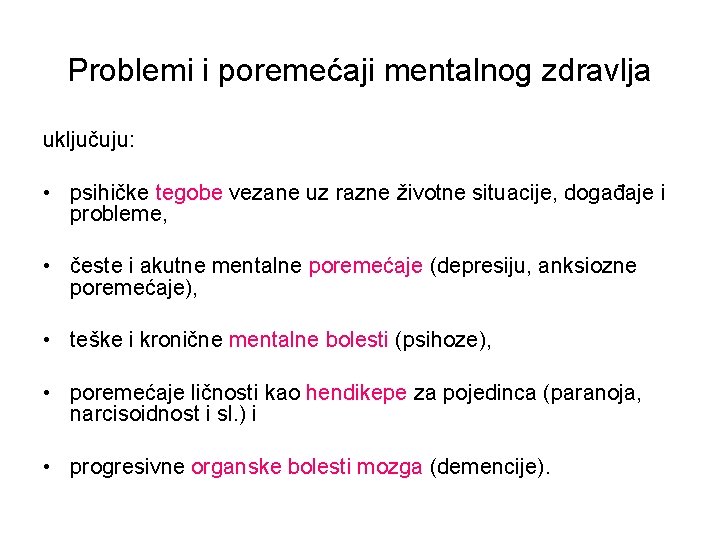 Problemi i poremećaji mentalnog zdravlja

uključuju:

• psihičke tegobe vezane uz razne životne situacije, događaje i probleme,

• česte i akutne mentalne poremećaje (depresiju, anksiozne poremećaje),

• teške i kronične mentalne bolesti (psihoze),

• poremećaje ličnosti kao hendikepe za pojedinca (paranoja, narcisoidnost i sl.) i

• progresivne organske bolesti mozga (demencije).